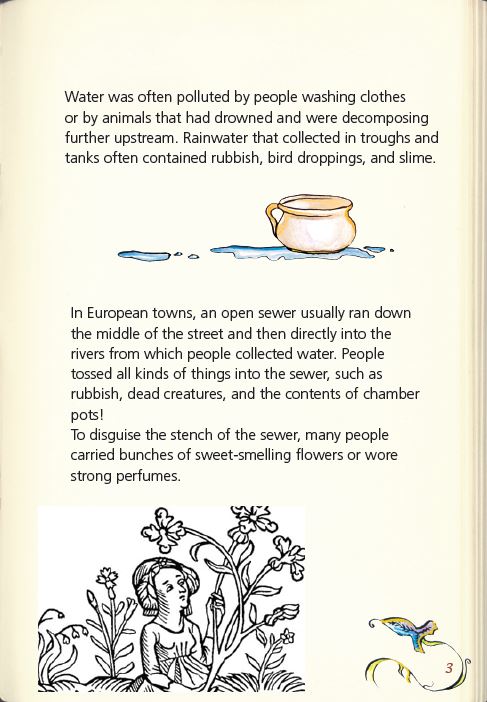 Water was often polluted by people washing clothes or by animals that had drowned and were decomposing further upstream. Rainwater that collected in troughs and tanks often contained rubbish, bird droppings, and slime.

In European towns, an open sewer usually ran down the middle of the street and then directly into the rivers from which people collected water. People tossed all kinds of things into the sewer, such as rubbish, dead creatures, and the contents of chamber pots!
To disguise the stench of the sewer, many people carried bunches of sweet-smelling flowers or wore strong perfumes.

3